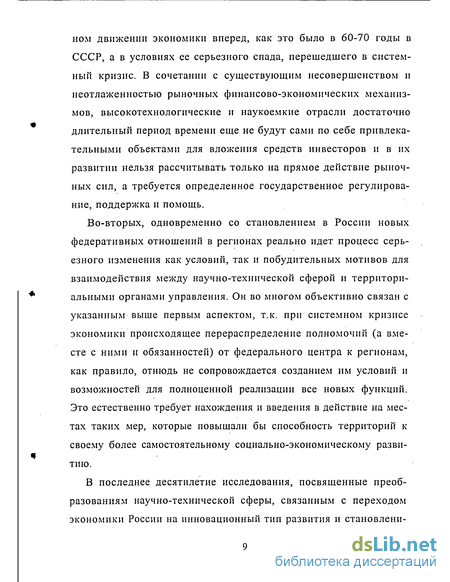 ном движении экономики вперед, как это было в 60-70 годы в СССР, а в условиях ее серьезного спада, перешедшего в системный кризис. В сочетании с существующим несовершенством и неотлаженностью рыночных финансово-экономических механизмов, высокотехнологические и наукоемкие отрасли достаточно длительный период времени еще не будут сами по себе привлекательными объектами для вложения средств инвесторов и в их развитии нельзя рассчитывать только на прямое действие рыночных сил, а требуется определенное государственное регулирование, поддержка и помощь.

Во-вторых, одновременно со становлением в России новых федеративных отношений в регионах реально идет процесс серьезного изменения как условий, так и побудительных мотивов для взаимодействия между научно-технической сферой и территориальными органами управления. Он во многом объективно связан с указанным выше первым аспектом, т.к. при системном кризисе экономики происходящее перераспределение полномочий (а вместе с ними и обязанностей) от федерального центра к регионам, как правило, отнюдь не сопровождается созданием им условий и возможностей для полноценной реализации все новых функций. Это естественно требует нахождения и введения в действие на местах таких мер, которые повышали бы способность территорий к своему более самостоятельному социально-экономическому развитию.

В последнее десятилетие исследования, посвященные преобразованиям научно-технической сферы, связанным с переходом экономики России на инновационный тип развития и становлени-

9

dsLib.net
библиотека диссертаций